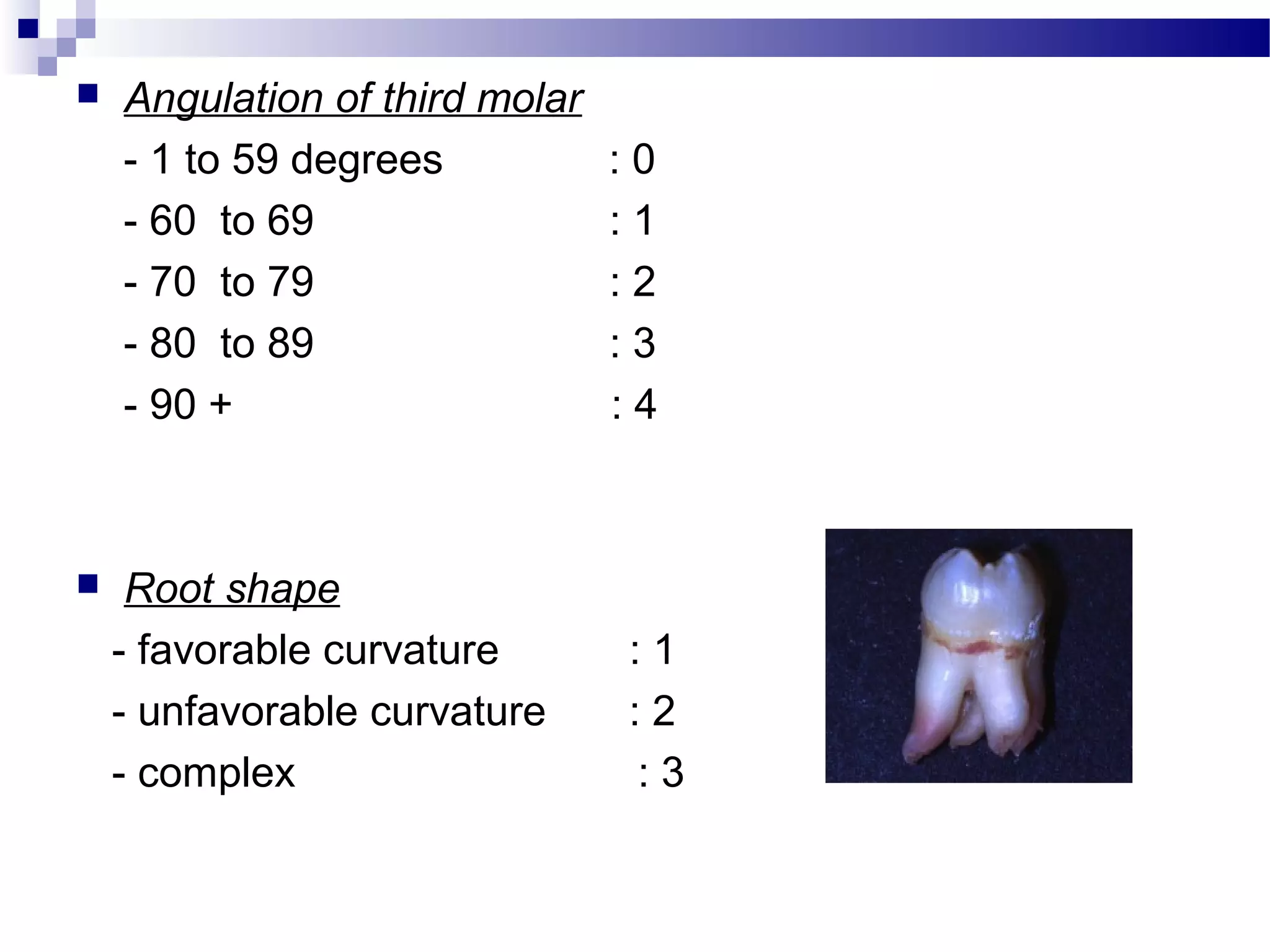 Angulation of third molar

- 1 to 59 degrees : 0
- 60 to 69 : 1
- 70 to 79 : 2
- 80 to 89 : 3
- 90 + : 4

Root shape

- favorable curvature : 1
- unfavorable curvature : 2
- complex : 3